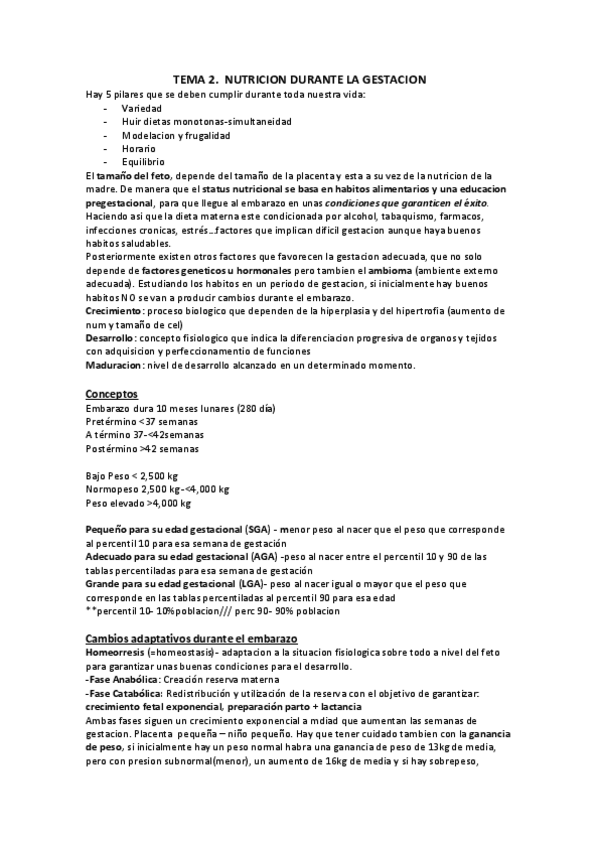 TEMA 2. NUTRICION DURANTE LA GESTACION

Hay 5 pilares que se deben cumplir durante toda nuestra vida:
- Variedad
- Huir dietas monotonas-simultaneidad
- Modelacion y frugalidad
- Horario
- Equilibrio

El tamaño del feto, depende del tamaño de la placenta y esta a su vez de la nutricion de la madre. De manera que el status nutricional se basa en habitos alimentarios y una educacion pregestacional, para que llegue al embarazo en unas condiciones que garanticen el éxito. Haciendo asi que la dieta materna este condicionada por alcohol, tabaquismo, farmacos, infecciones cronicas, estrés…factores que implican dificil gestacion aunque haya buenos habitos saludables.

Posteriormente existen otros factores que favorecen la gestacion adecuada, que no solo depende de factores geneticos u hormonales pero tambien el ambioma (ambiente externo adecuada). Estudiando los habitos en un periodo de gestacion, si inicialmente hay buenos habitos NO se van a producir cambios durante el embarazo.

Crecimiento: proceso biologico que dependen de la hiperplasia y del hipertrofia (aumento de num y tamaño de cel)

Desarrollo: concepto fisiologico que indica la diferenciacion progresiva de organos y tejidos con adquisicion y perfeccionamentio de funciones

Maduracion: nivel de desarrollo alcanzado en un determinado momento.

Conceptos

Embarazo dura 10 meses lunares (280 día)
Pretérmino <37 semanas
A término 37-<42semanas
Postérmino >42 semanas

Bajo Peso < 2,500 kg
Normopeso 2,500 kg-<4,000 kg
Peso elevado >4,000 kg

Pequeño para su edad gestacional (SGA) - menor peso al nacer que el peso que corresponde al percentil 10 para esa semana de gestación

Adecuado para su edad gestacional (AGA) -peso al nacer entre el percentil 10 y 90 de las tablas percentiladas para esa semana de gestación

Grande para su edad gestacional (LGA)- peso al nacer igual o mayor que el peso que corresponde en las tablas percentiladas al percentil 90 para esa edad

**percentil 10- 10%poblacion/// perc 90- 90% poblacion

Cambios adaptativos durante el embarazo

Homeorresis (=homeostasis)- adaptacion a la situacion fisiologica sobre todo a nivel del feto para garantizar unas buenas condiciones para el desarrollo.

-Fase Anabólica: Creación reserva materna

-Fase Catabólica: Redistribución y utilización de la reserva con el objetivo de garantizar: crecimiento fetal exponencial, preparación parto + lactancia

Ambas fases siguen un crecimiento exponencial a mdiad que aumentan las semanas de gestacion. Placenta pequeña – niño pequeño. Hay que tener cuidado tambien con la ganancia de peso, si inicialmente hay un peso normal habra una ganancia de peso de 13kg de media, pero con presion subnormal(menor), un aumento de 16kg de media y si hay sobrepeso,